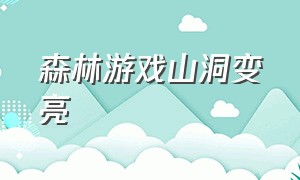 森林游戏山洞变亮